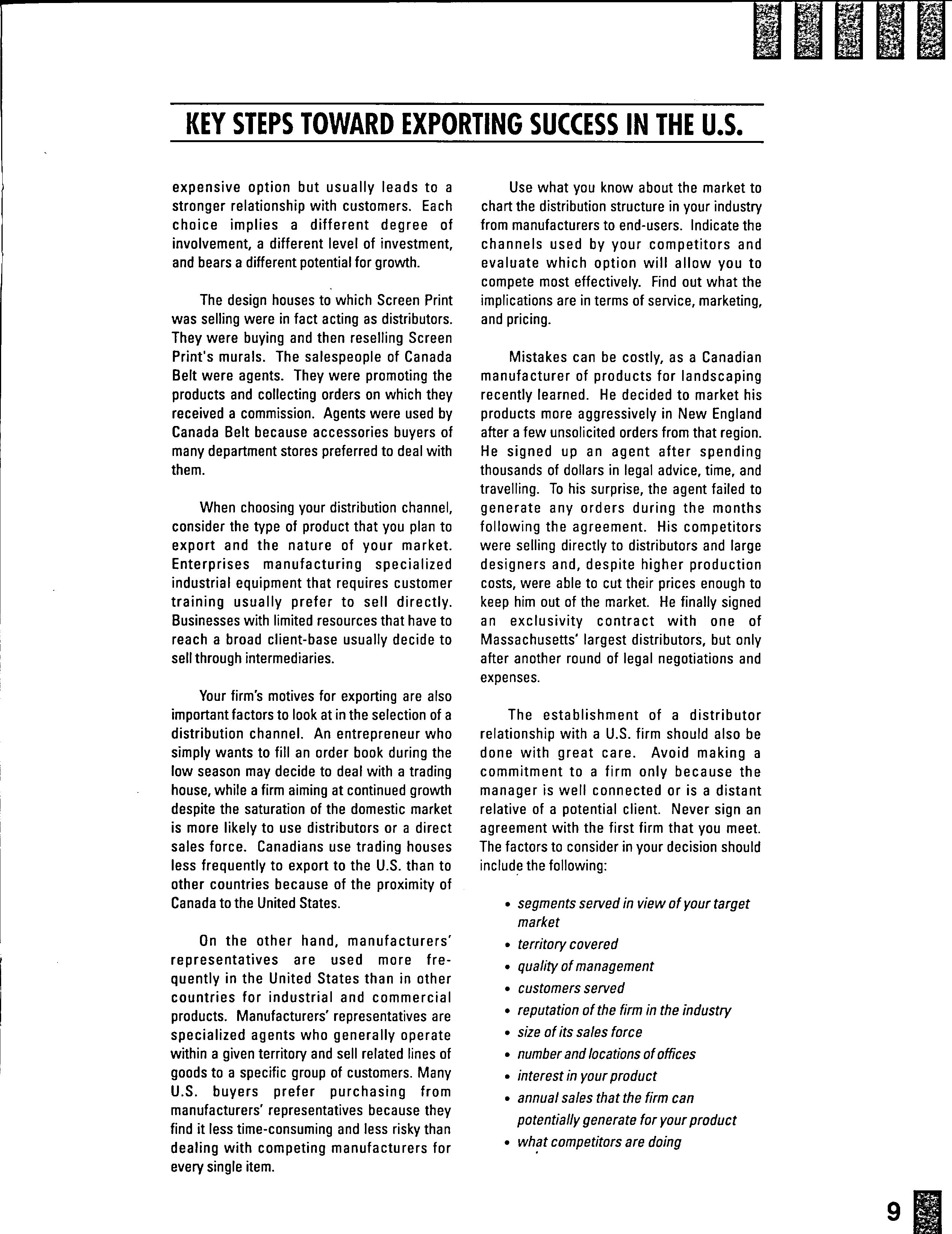 KEY STEPS TOWARD EXPORTING SUCCESS IN THE U.S.

expensive option but usually leads to a stronger relationship with customers. Each choice implies a different degree of involvement, a different level of investment, and bears a different potential for growth.

The design houses to which Screen Print was selling were in fact acting as distributors. They were buying and then reselling Screen Print's murals. The salespeople of Canada Belt were agents. They were promoting the products and collecting orders on which they received a commission. Agents were used by Canada Belt because accessories buyers of many department stores preferred to deal with them.

When choosing your distribution channel, consider the type of product that you plan to export and the nature of your market. Enterprises manufacturing specialized industrial equipment that requires customer training usually prefer to sell directly. Businesses with limited resources that have to reach a broad client-base usually decide to sell through intermediaries.

Your firm's motives for exporting are also important factors to look at in the selection of a distribution channel. An entrepreneur who simply wants to fill an order book during the low season may decide to deal with a trading house, while a firm aiming at continued growth despite the saturation of the domestic market is more likely to use distributors or a direct sales force. Canadians use trading houses less frequently to export to the U.S. than to other countries because of the proximity of Canada to the United States.

On the other hand, manufacturers' representatives are used more frequently in the United States than in other countries for industrial and commercial products. Manufacturers' representatives are specialized agents who generally operate within a given territory and sell related lines of goods to a specific group of customers. Many U.S. buyers prefer purchasing from manufacturers' representatives because they find it less time-consuming and less risky than dealing with competing manufacturers for every single item.

Use what you know about the market to chart the distribution structure in your industry from manufacturers to end-users. Indicate the channels used by your competitors and evaluate which option will allow you to compete most effectively. Find out what the implications are in terms of service, marketing, and pricing.

Mistakes can be costly, as a Canadian manufacturer of products for landscaping recently learned. He decided to market his products more aggressively in New England after a few unsolicited orders from that region. He signed up an agent after spending thousands of dollars in legal advice, time, and travelling. To his surprise, the agent failed to generate any orders during the months following the agreement. His competitors were selling directly to distributors and large designers and, despite higher production costs, were able to cut their prices enough to keep him out of the market. He finally signed an exclusivity contract with one of Massachusetts' largest distributors, but only after another round of legal negotiations and expenses.

The establishment of a distributor relationship with a U.S. firm should also be done with great care. Avoid making a commitment to a firm only because the manager is well connected or is a distant relative of a potential client. Never sign an agreement with the first firm that you meet. The factors to consider in your decision should include the following:

• segments served in view of your target market
• territory covered
• quality of management
• customers served
• reputation of the firm in the industry
• size of its sales force
• number and locations of offices
• interest in your product
• annual sales that the firm can potentially generate for your product
• what competitors are doing

9